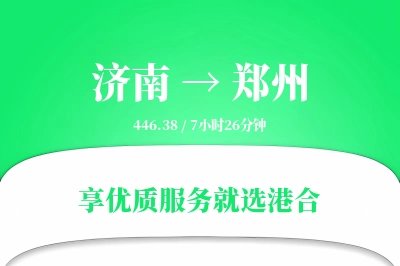 济南 → 郑州

446.38 / 7小时26分钟

享优质服务就选港合